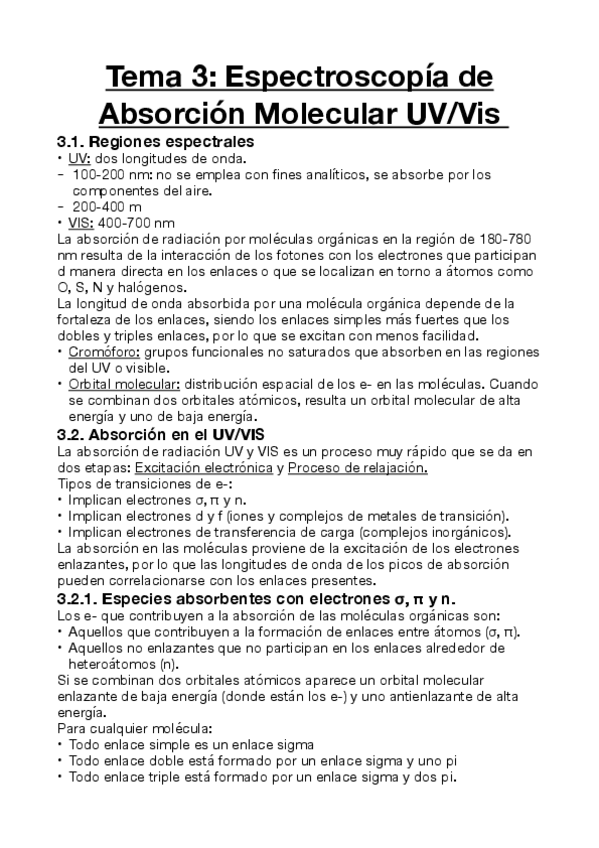 Tema 3: Espectroscopía de Absorción Molecular UV/Vis

3.1. Regiones espectrales

• UV: dos longitudes de onda.
- 100-200 nm: no se emplea con fines analíticos, se absorbe por los componentes del aire.
- 200-400 m
• VIS: 400-700 nm

La absorción de radiación por moléculas orgánicas en la región de 180-780 nm resulta de la interacción de los fotones con los electrones que participan d manera directa en los enlaces o que se localizan en torno a átomos como O, S, N y halógenos.

La longitud de onda absorbida por una molécula orgánica depende de la fortaleza de los enlaces, siendo los enlaces simples más fuertes que los dobles y triples enlaces, por lo que se excitan con menos facilidad.

• Cromóforo: grupos funcionales no saturados que absorben en las regiones del UV o visible.
• Orbital molecular: distribución espacial de los e- en las moléculas. Cuando se combinan dos orbitales atómicos, resulta un orbital molecular de alta energía y uno de baja energía.

3.2. Absorción en el UV/VIS

La absorción de radiación UV y VIS es un proceso muy rápido que se da en dos etapas: Excitación electrónica y Proceso de relajación.

Tipos de transiciones de e-:
• Implican electrones σ, π y n.
• Implican electrones d y f (iones y complejos de metales de transición).
• Implican electrones de transferencia de carga (complejos inorgánicos).

La absorción en las moléculas proviene de la excitación de los electrones enlazantes, por lo que las longitudes de onda de los picos de absorción pueden correlacionarse con los enlaces presentes.

3.2.1. Especies absorbentes con electrones σ, π y n.

Los e- que contribuyen a la absorción de las moléculas orgánicas son:
• Aquellos que contribuyen a la formación de enlaces entre átomos (σ, π).
• Aquellos no enlazantes que no participan en los enlaces alrededor de heteroátomos (n).

Si se combinan dos orbitales atómicos aparece un orbital molecular enlazante de baja energía (donde están los e-) y uno antienlazante de alta energía.

Para cualquier molécula:
• Todo enlace simple es un enlace sigma
• Todo enlace doble está formado por un enlace sigma y uno pi
• Todo enlace triple está formado por un enlace sigma y dos pi.